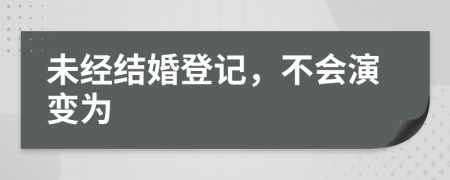 未经结婚登记，不会演变为